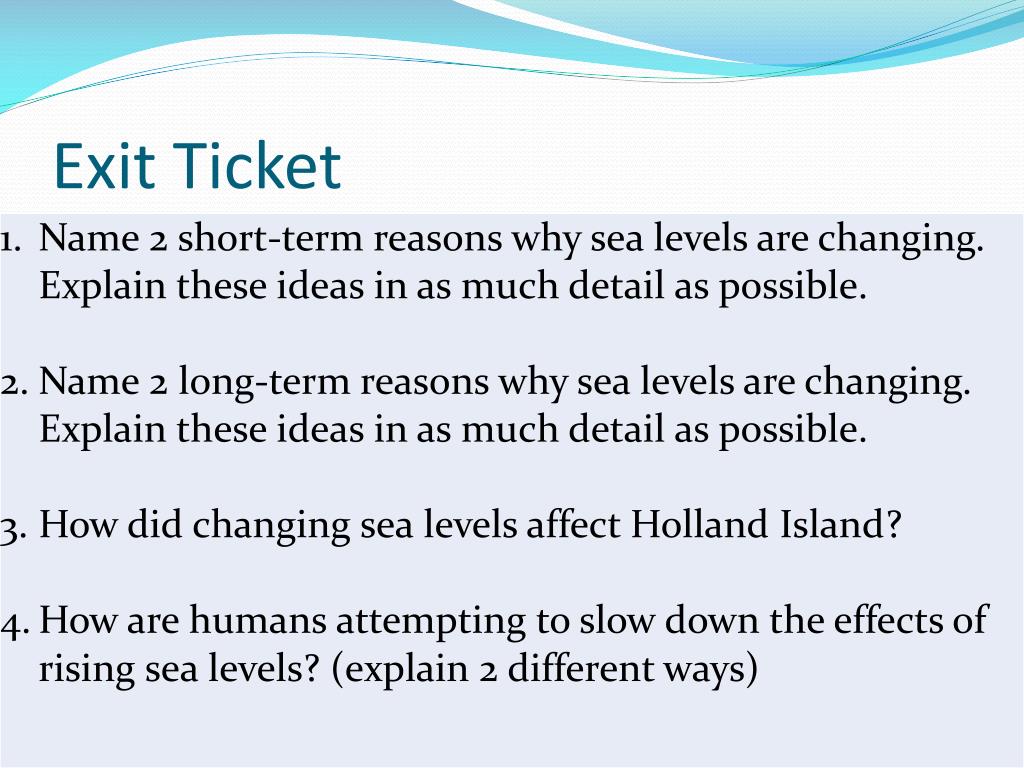 Exit Ticket

1. Name 2 short-term reasons why sea levels are changing. Explain these ideas in as much detail as possible.

2. Name 2 long-term reasons why sea levels are changing. Explain these ideas in as much detail as possible.

3. How did changing sea levels affect Holland Island?

4. How are humans attempting to slow down the effects of rising sea levels? (explain 2 different ways)